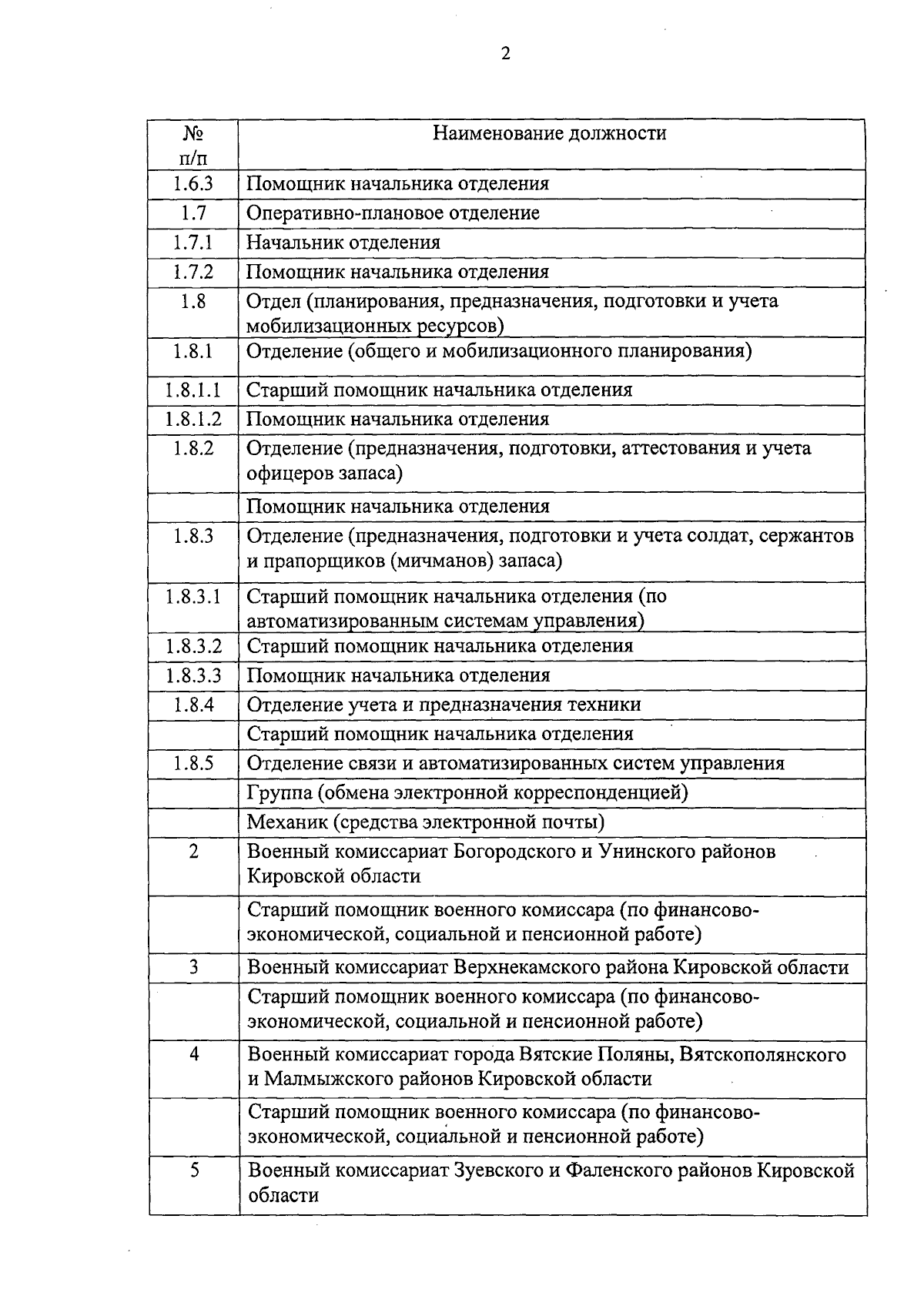 2

| № п/п | Наименование должности |
|---|---|
| 1.6.3 | Помощник начальника отделения |
| 1.7 | Оперативно-плановое отделение |
| 1.7.1 | Начальник отделения |
| 1.7.2 | Помощник начальника отделения |
| 1.8 | Отдел (планирования, предназначения, подготовки и учета мобилизационных ресурсов) |
| 1.8.1 | Отделение (общего и мобилизационного планирования) |
| 1.8.1.1 | Старший помощник начальника отделения |
| 1.8.1.2 | Помощник начальника отделения |
| 1.8.2 | Отделение (предназначения, подготовки, аттестования и учета офицеров запаса) |
|  | Помощник начальника отделения |
| 1.8.3 | Отделение (предназначения, подготовки и учета солдат, сержантов и прапорщиков (мичманов) запаса) |
| 1.8.3.1 | Старший помощник начальника отделения (по автоматизированным системам управления) |
| 1.8.3.2 | Старший помощник начальника отделения |
| 1.8.3.3 | Помощник начальника отделения |
| 1.8.4 | Отделение учета и предназначения техники |
|  | Старший помощник начальника отделения |
| 1.8.5 | Отделение связи и автоматизированных систем управления |
|  | Группа (обмена электронной корреспонденцией) |
|  | Механик (средства электронной почты) |
| 2 | Военный комиссариат Богородского и Унинского районов Кировской области |
|  | Старший помощник военного комиссара (по финансово-экономической, социальной и пенсионной работе) |
| 3 | Военный комиссариат Верхнекамского района Кировской области |
|  | Старший помощник военного комиссара (по финансово-экономической, социальной и пенсионной работе) |
| 4 | Военный комиссариат города Вятские Поляны, Вятскополянского и Малмыжского районов Кировской области |
|  | Старший помощник военного комиссара (по финансово-экономической, социальной и пенсионной работе) |
| 5 | Военный комиссариат Зуевского и Фаленского районов Кировской области |